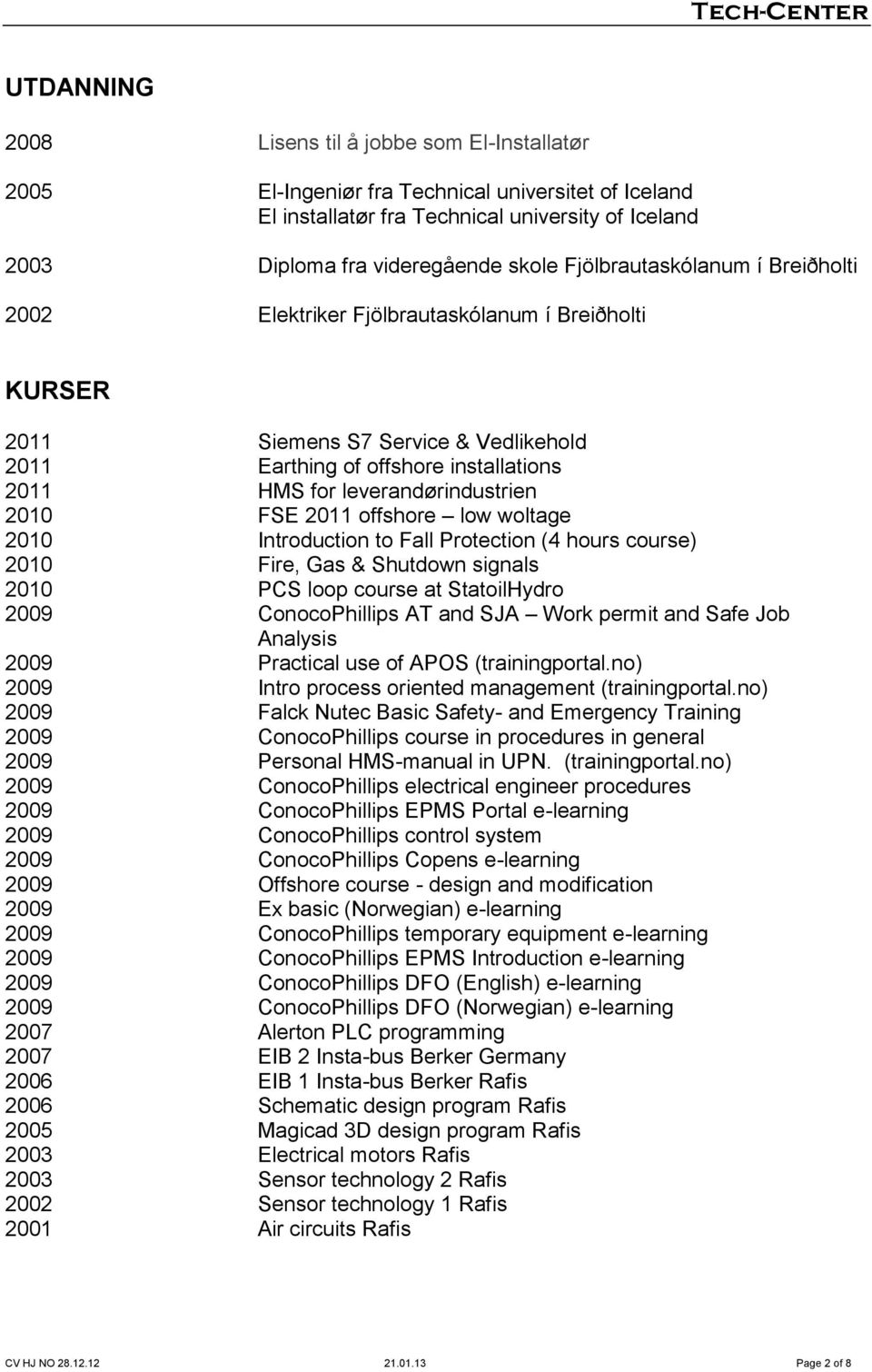 TECH-CENTER

UTDANNING

2008 Lisens til å jobbe som El-Installatør

2005 El-Ingeniør fra Technical universitet of Iceland
El installatør fra Technical university of Iceland

2003 Diploma fra videregående skole Fjölbrautaskólanum í Breiðholti

2002 Elektriker Fjölbrautaskólanum í Breiðholti

KURSER

2011 Siemens S7 Service & Vedlikehold
2011 Earthing of offshore installations
2011 HMS for leverandørindustrien
2010 FSE 2011 offshore – low woltage
2010 Introduction to Fall Protection (4 hours course)
2010 Fire, Gas & Shutdown signals
2010 PCS loop course at StatoilHydro
2009 ConocoPhillips AT and SJA – Work permit and Safe Job Analysis
2009 Practical use of APOS (trainingportal.no)
2009 Intro process oriented management (trainingportal.no)
2009 Falck Nutec Basic Safety- and Emergency Training
2009 ConocoPhillips course in procedures in general
2009 Personal HMS-manual in UPN. (trainingportal.no)
2009 ConocoPhillips electrical engineer procedures
2009 ConocoPhillips EPMS Portal e-learning
2009 ConocoPhillips control system
2009 ConocoPhillips Copens e-learning
2009 Offshore course - design and modification
2009 Ex basic (Norwegian) e-learning
2009 ConocoPhillips temporary equipment e-learning
2009 ConocoPhillips EPMS Introduction e-learning
2009 ConocoPhillips DFO (English) e-learning
2009 ConocoPhillips DFO (Norwegian) e-learning
2007 Alerton PLC programming
2007 EIB 2 Insta-bus Berker Germany
2006 EIB 1 Insta-bus Berker Rafis
2006 Schematic design program Rafis
2005 Magicad 3D design program Rafis
2003 Electrical motors Rafis
2003 Sensor technology 2 Rafis
2002 Sensor technology 1 Rafis
2001 Air circuits Rafis

CV HJ NO 28.12.12 21.01.13 Page 2 of 8